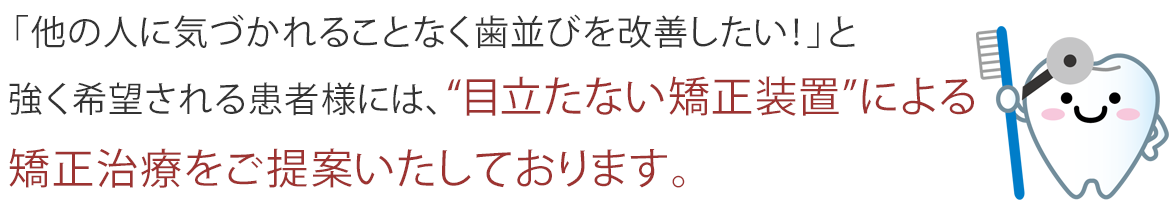 「他の人に気づかれることなく歯並びを改善したい！」と強く希望される患者様には、“目立たない矯正装置”による矯正治療をご提案いたしております。